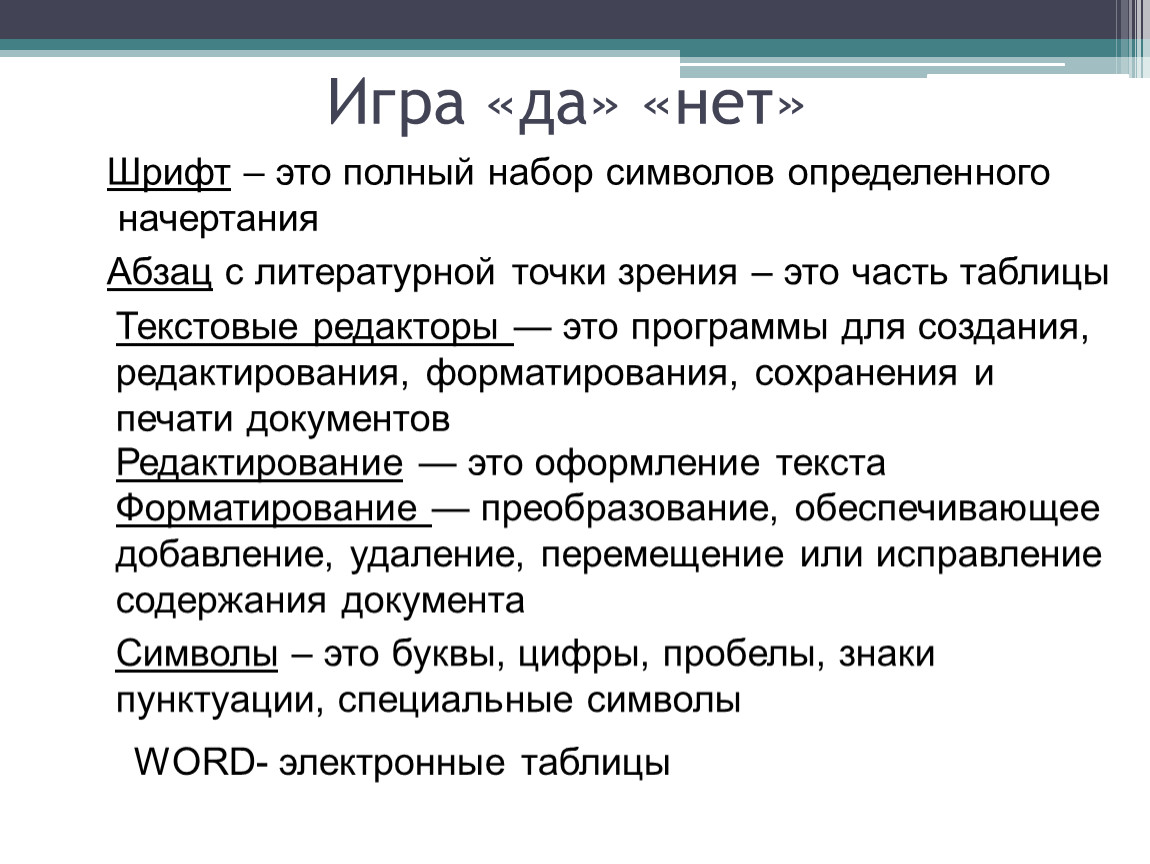 Игра «да» «нет»

Шрифт – это полный набор символов определенного начертания

Абзац с литературной точки зрения – это часть таблицы

Текстовые редакторы — это программы для создания, редактирования, форматирования, сохранения и печати документов

Редактирование — это оформление текста

Форматирование — преобразование, обеспечивающее добавление, удаление, перемещение или исправление содержания документа

Символы – это буквы, цифры, пробелы, знаки пунктуации, специальные символы

WORD- электронные таблицы